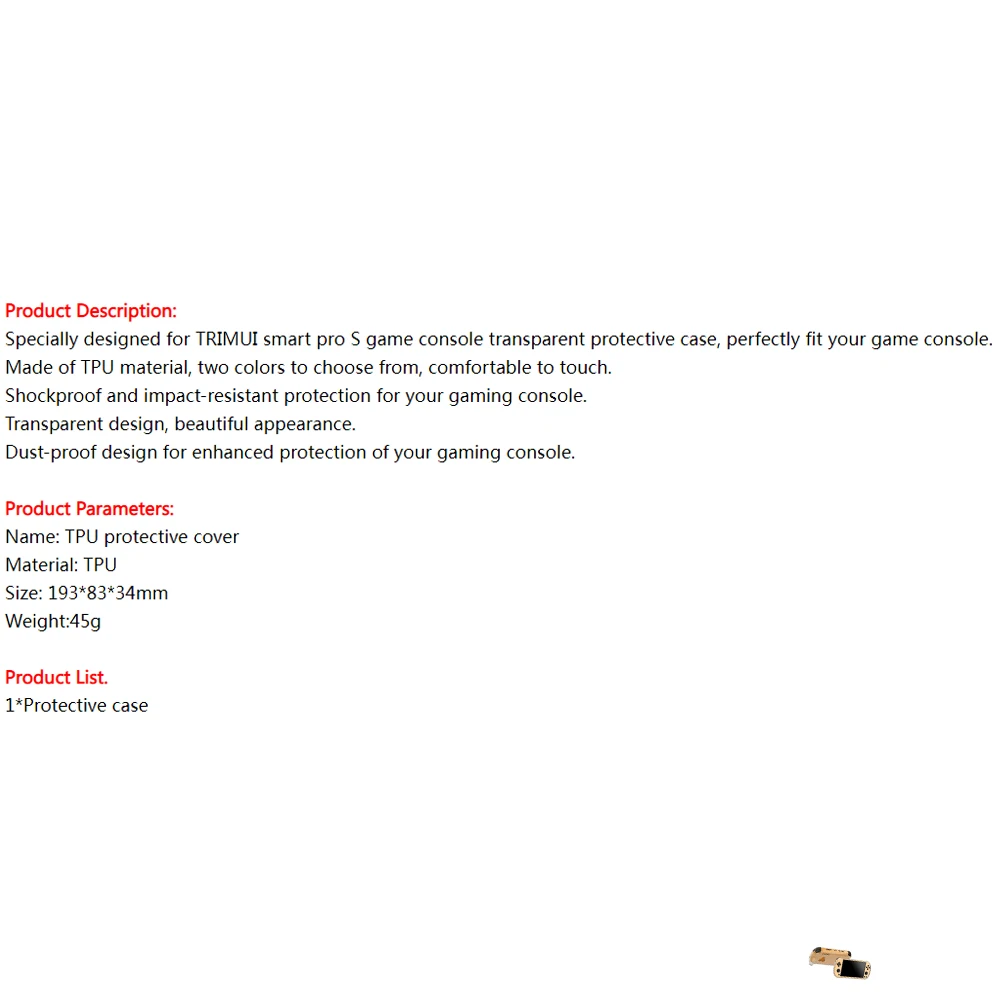 Product Description:
Specially designed for TRIMUI smart pro S game console transparent protective case, perfectly fit your game console.
Made of TPU material, two colors to choose from, comfortable to touch.
Shockproof and impact-resistant protection for your gaming console.
Transparent design, beautiful appearance.
Dust-proof design for enhanced protection of your gaming console.

Product Parameters:
Name: TPU protective cover
Material: TPU
Size: 193*83*34mm
Weight:45g

Product List.
1*Protective case